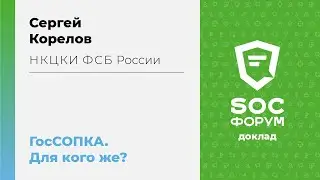 Сергей Корелов

НКЦКИ ФСБ России

ГосСОПКА. Для кого же?

SOC
ФОРУМ
доклад